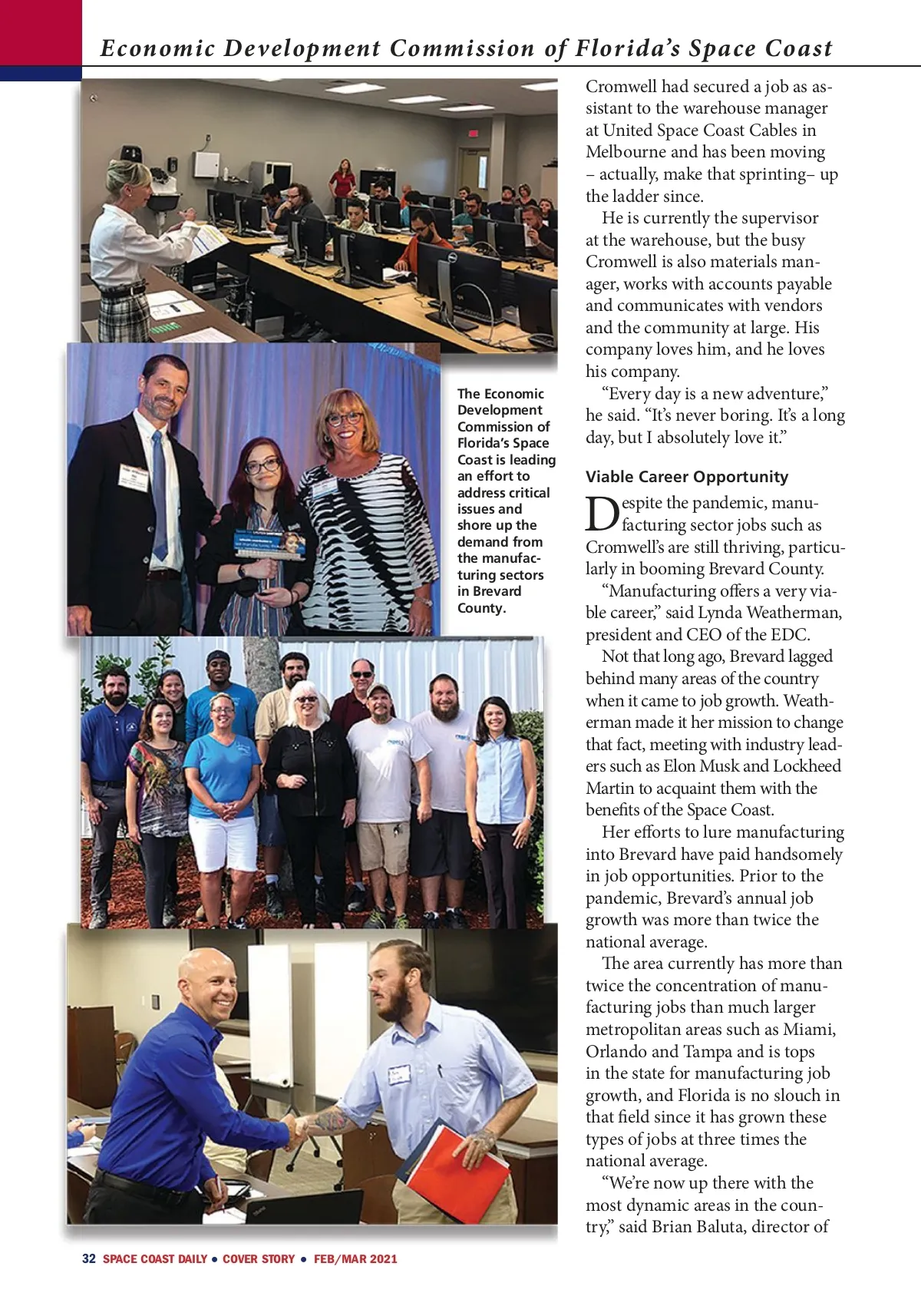 Economic Development Commission of Florida's Space Coast

The Economic Development Commission of Florida's Space Coast is leading an effort to address critical issues and shore up the demand from the manufacturing sectors in Brevard County.

Cromwell had secured a job as assistant to the warehouse manager at United Space Coast Cables in Melbourne and has been moving – actually, make that sprinting– up the ladder since.

He is currently the supervisor at the warehouse, but the busy Cromwell is also materials manager, works with accounts payable and communicates with vendors and the community at large. His company loves him, and he loves his company.

"Every day is a new adventure," he said. "It's never boring. It's a long day, but I absolutely love it."

Viable Career Opportunity

Despite the pandemic, manufacturing sector jobs such as Cromwell's are still thriving, particularly in booming Brevard County.

"Manufacturing offers a very viable career," said Lynda Weatherman, president and CEO of the EDC.

Not that long ago, Brevard lagged behind many areas of the country when it came to job growth. Weatherman made it her mission to change that fact, meeting with industry leaders such as Elon Musk and Lockheed Martin to acquaint them with the benefits of the Space Coast.

Her efforts to lure manufacturing into Brevard have paid handsomely in job opportunities. Prior to the pandemic, Brevard's annual job growth was more than twice the national average.

The area currently has more than twice the concentration of manufacturing jobs than much larger metropolitan areas such as Miami, Orlando and Tampa and is tops in the state for manufacturing job growth, and Florida is no slouch in that field since it has grown these types of jobs at three times the national average.

"We're now up there with the most dynamic areas in the country," said Brian Baluta, director of

32 SPACE COAST DAILY • COVER STORY • FEB/MAR 2021